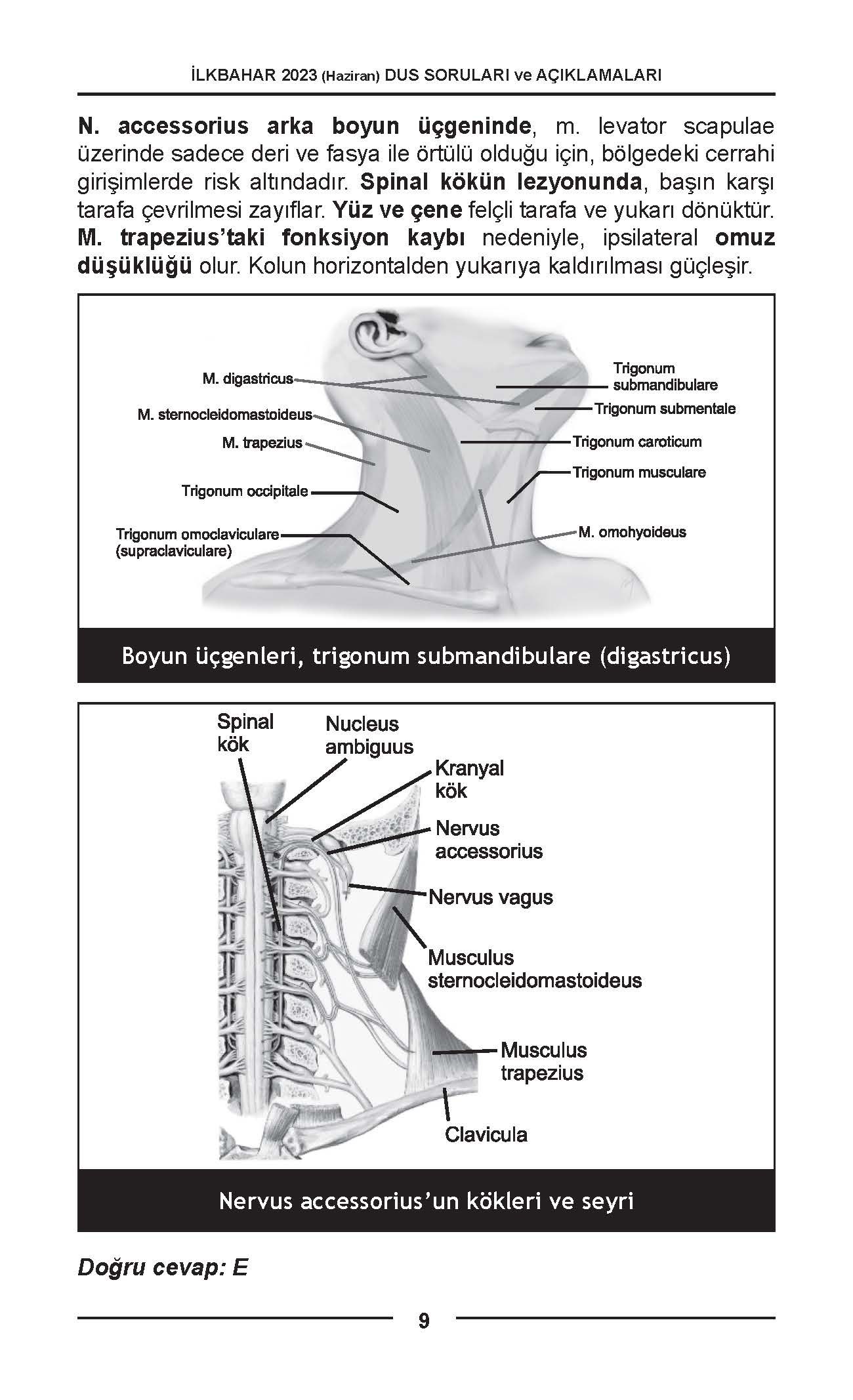 İLKBAHAR 2023 (Haziran) DUS SORULARI ve AÇIKLAMALARI

N. accessorius arka boyun üçgeninde, m. levator scapulae üzerinde sadece deri ve fasya ile örtülü olduğu için, bölgedeki cerrahi girişimlerde risk altındadır. Spinal kökün lezyonunda, başın karşı tarafa çevrilmesi zayıflar. Yüz ve çene felçli tarafa ve yukarı dönüktür. M. trapezius'taki fonksiyon kaybı nedeniyle, ipsilateral omuz düşüklüğü olur. Kolun horizontalden yukarıya kaldırılması güçleşir.

M. digastricus
M. sternocleidomastoideus
M. trapezius
Trigonum occipitale
Trigonum omoclaviculare (supraclaviculare)
Trigonum submandibulare
Trigonum submentale
Trigonum caroticum
Trigonum musculare
M. omohyoideus

Boyun üçgenleri, trigonum submandibulare (digastricus)

Spinal kök
Nucleus ambiguus
Kranyal kök
Nervus accessorius
Nervus vagus
Musculus sternocleidomastoideus
Musculus trapezius
Clavicula

Nervus accessorius'un kökleri ve seyri

Doğru cevap: E

9